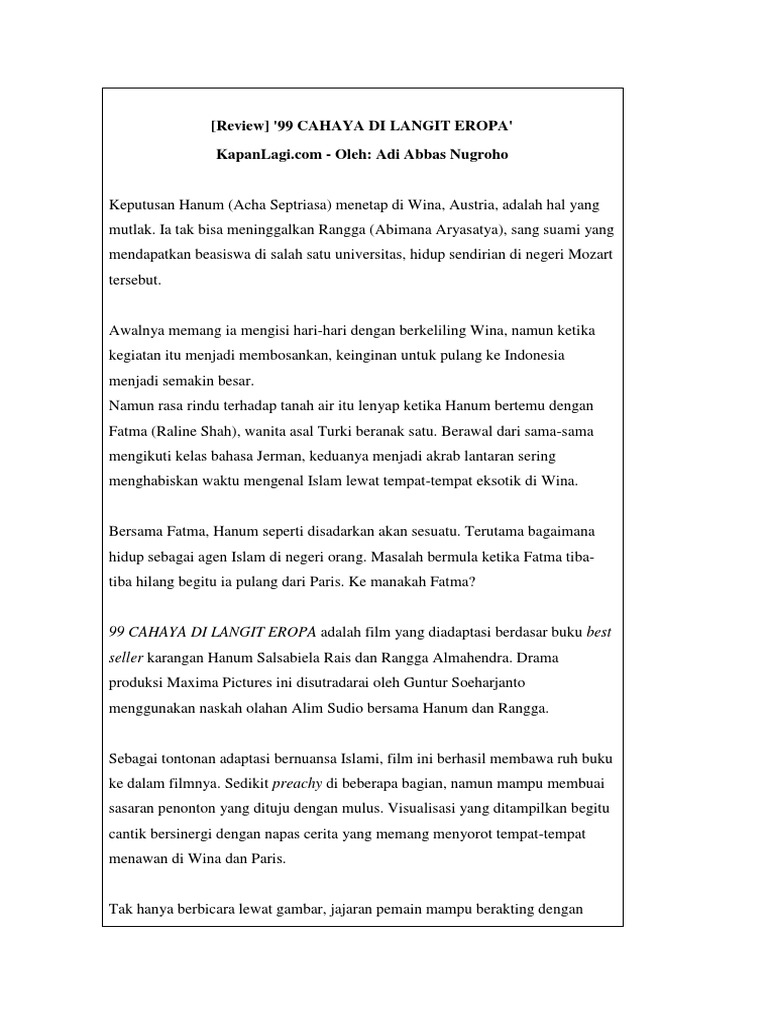 [Review] '99 CAHAYA DI LANGIT EROPA'

KapanLagi.com - Oleh: Adi Abbas Nugroho

Keputusan Hanum (Acha Septriasa) menetap di Wina, Austria, adalah hal yang mutlak. Ia tak bisa meninggalkan Rangga (Abimana Aryasatya), sang suami yang mendapatkan beasiswa di salah satu universitas, hidup sendirian di negeri Mozart tersebut.

Awalnya memang ia mengisi hari-hari dengan berkeliling Wina, namun ketika kegiatan itu menjadi membosankan, keinginan untuk pulang ke Indonesia menjadi semakin besar.
Namun rasa rindu terhadap tanah air itu lenyap ketika Hanum bertemu dengan Fatma (Raline Shah), wanita asal Turki beranak satu. Berawal dari sama-sama mengikuti kelas bahasa Jerman, keduanya menjadi akrab lantaran sering menghabiskan waktu mengenal Islam lewat tempat-tempat eksotik di Wina.

Bersama Fatma, Hanum seperti disadarkan akan sesuatu. Terutama bagaimana hidup sebagai agen Islam di negeri orang. Masalah bermula ketika Fatma tiba-tiba hilang begitu ia pulang dari Paris. Ke manakah Fatma?

99 CAHAYA DI LANGIT EROPA adalah film yang diadaptasi berdasar buku best seller karangan Hanum Salsabiela Rais dan Rangga Almahendra. Drama produksi Maxima Pictures ini disutradarai oleh Guntur Soeharjanto menggunakan naskah olahan Alim Sudio bersama Hanum dan Rangga.

Sebagai tontonan adaptasi bernuansa Islami, film ini berhasil membawa ruh buku ke dalam filmnya. Sedikit preachy di beberapa bagian, namun mampu membuai sasaran penonton yang dituju dengan mulus. Visualisasi yang ditampilkan begitu cantik bersinergi dengan napas cerita yang memang menyorot tempat-tempat menawan di Wina dan Paris.

Tak hanya berbicara lewat gambar, jajaran pemain mampu berakting dengan